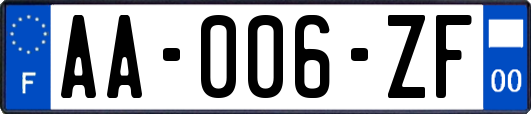 F
AA-006-ZF
00